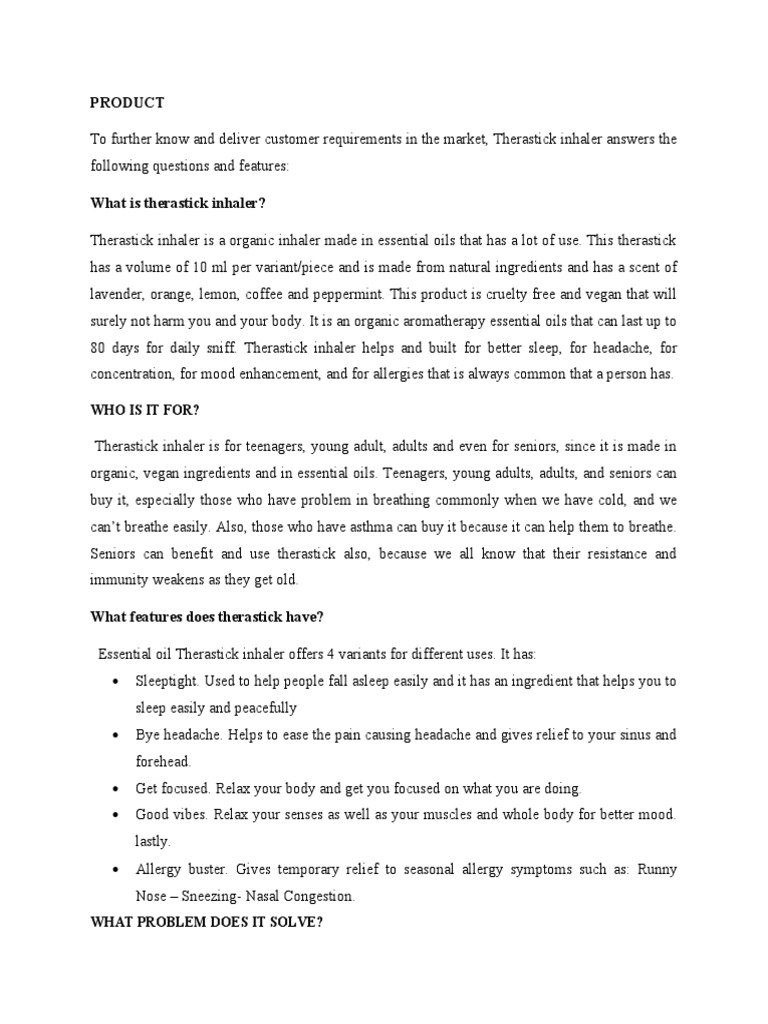 PRODUCT

To further know and deliver customer requirements in the market, Therastick inhaler answers the following questions and features:

What is therastick inhaler?

Therastick inhaler is a organic inhaler made in essential oils that has a lot of use. This therastick has a volume of 10 ml per variant/piece and is made from natural ingredients and has a scent of lavender, orange, lemon, coffee and peppermint. This product is cruelty free and vegan that will surely not harm you and your body. It is an organic aromatherapy essential oils that can last up to 80 days for daily sniff. Therastick inhaler helps and built for better sleep, for headache, for concentration, for mood enhancement, and for allergies that is always common that a person has.

WHO IS IT FOR?

Therastick inhaler is for teenagers, young adult, adults and even for seniors, since it is made in organic, vegan ingredients and in essential oils. Teenagers, young adults, adults, and seniors can buy it, especially those who have problem in breathing commonly when we have cold, and we can't breathe easily. Also, those who have asthma can buy it because it can help them to breathe. Seniors can benefit and use therastick also, because we all know that their resistance and immunity weakens as they get old.

What features does therastick have?

Essential oil Therastick inhaler offers 4 variants for different uses. It has:

• Sleeptight. Used to help people fall asleep easily and it has an ingredient that helps you to sleep easily and peacefully

• Bye headache. Helps to ease the pain causing headache and gives relief to your sinus and forehead.

• Get focused. Relax your body and get you focused on what you are doing.

• Good vibes. Relax your senses as well as your muscles and whole body for better mood. lastly.

• Allergy buster. Gives temporary relief to seasonal allergy symptoms such as: Runny Nose – Sneezing- Nasal Congestion.

WHAT PROBLEM DOES IT SOLVE?